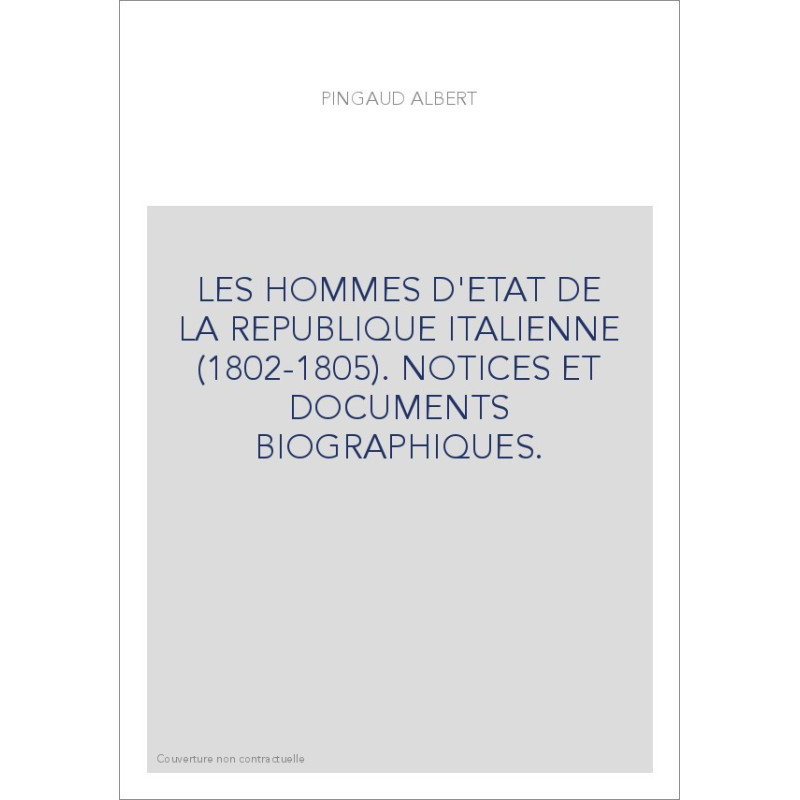 PINGAUD ALBERT

LES HOMMES D'ETAT DE LA REPUBLIQUE ITALIENNE (1802-1805). NOTICES ET DOCUMENTS BIOGRAPHIQUES.

Couverture non contractuelle